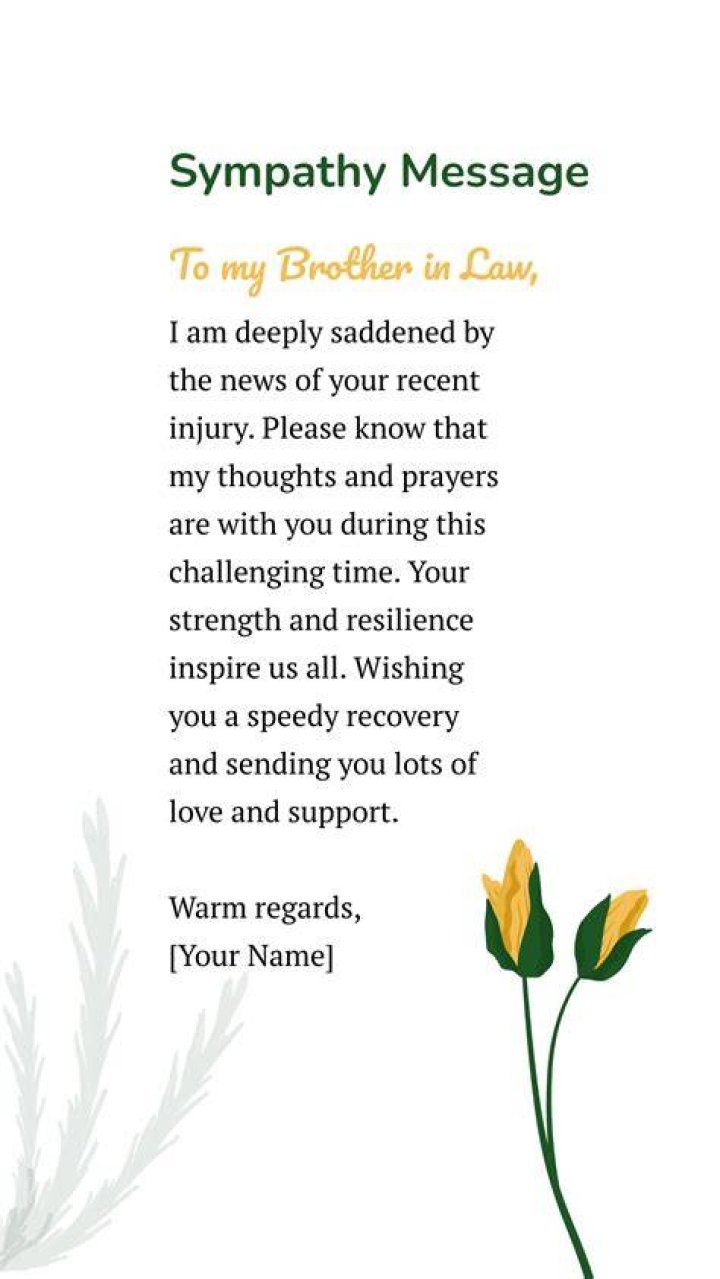 Sympathy Message

To my Brother in Law,

I am deeply saddened by the news of your recent injury. Please know that my thoughts and prayers are with you during this challenging time. Your strength and resilience inspire us all. Wishing you a speedy recovery and sending you lots of love and support.

Warm regards,
[Your Name]